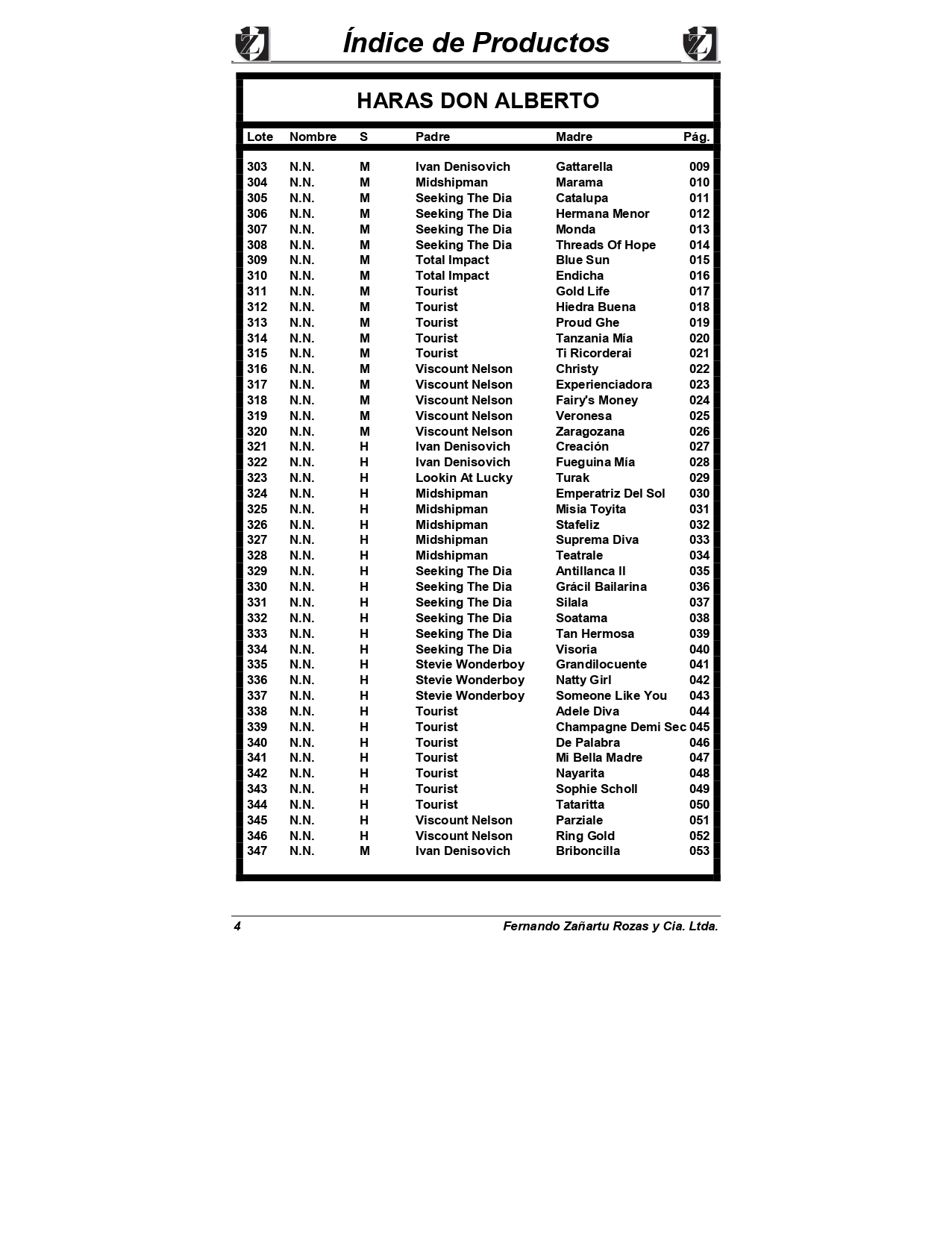 Índice de Productos

HARAS DON ALBERTO

| Lote | Nombre | S | Padre | Madre | Pág. |
|---|---|---|---|---|---|
| 303 | N.N. | M | Ivan Denisovich | Gattarella | 009 |
| 304 | N.N. | M | Midshipman | Marama | 010 |
| 305 | N.N. | M | Seeking The Dia | Catalupa | 011 |
| 306 | N.N. | M | Seeking The Dia | Hermana Menor | 012 |
| 307 | N.N. | M | Seeking The Dia | Monda | 013 |
| 308 | N.N. | M | Seeking The Dia | Threads Of Hope | 014 |
| 309 | N.N. | M | Total Impact | Blue Sun | 015 |
| 310 | N.N. | M | Total Impact | Endicha | 016 |
| 311 | N.N. | M | Tourist | Gold Life | 017 |
| 312 | N.N. | M | Tourist | Hiedra Buena | 018 |
| 313 | N.N. | M | Tourist | Proud Ghe | 019 |
| 314 | N.N. | M | Tourist | Tanzania Mía | 020 |
| 315 | N.N. | M | Tourist | Ti Ricorderai | 021 |
| 316 | N.N. | M | Viscount Nelson | Christy | 022 |
| 317 | N.N. | M | Viscount Nelson | Experienciadora | 023 |
| 318 | N.N. | M | Viscount Nelson | Fairy's Money | 024 |
| 319 | N.N. | M | Viscount Nelson | Veronesa | 025 |
| 320 | N.N. | M | Viscount Nelson | Zaragozana | 026 |
| 321 | N.N. | H | Ivan Denisovich | Creación | 027 |
| 322 | N.N. | H | Ivan Denisovich | Fueguina Mía | 028 |
| 323 | N.N. | H | Lookin At Lucky | Turak | 029 |
| 324 | N.N. | H | Midshipman | Emperatriz Del Sol | 030 |
| 325 | N.N. | H | Midshipman | Misia Toyita | 031 |
| 326 | N.N. | H | Midshipman | Stafeliz | 032 |
| 327 | N.N. | H | Midshipman | Suprema Diva | 033 |
| 328 | N.N. | H | Midshipman | Teatrale | 034 |
| 329 | N.N. | H | Seeking The Dia | Antillanca II | 035 |
| 330 | N.N. | H | Seeking The Dia | Grácil Bailarina | 036 |
| 331 | N.N. | H | Seeking The Dia | Silala | 037 |
| 332 | N.N. | H | Seeking The Dia | Soatama | 038 |
| 333 | N.N. | H | Seeking The Dia | Tan Hermosa | 039 |
| 334 | N.N. | H | Seeking The Dia | Visoria | 040 |
| 335 | N.N. | H | Stevie Wonderboy | Grandilocuente | 041 |
| 336 | N.N. | H | Stevie Wonderboy | Natty Girl | 042 |
| 337 | N.N. | H | Stevie Wonderboy | Someone Like You | 043 |
| 338 | N.N. | H | Tourist | Adele Diva | 044 |
| 339 | N.N. | H | Tourist | Champagne Demi Sec | 045 |
| 340 | N.N. | H | Tourist | De Palabra | 046 |
| 341 | N.N. | H | Tourist | Mi Bella Madre | 047 |
| 342 | N.N. | H | Tourist | Nayarita | 048 |
| 343 | N.N. | H | Tourist | Sophie Scholl | 049 |
| 344 | N.N. | H | Tourist | Tataritta | 050 |
| 345 | N.N. | H | Viscount Nelson | Parziale | 051 |
| 346 | N.N. | H | Viscount Nelson | Ring Gold | 052 |
| 347 | N.N. | M | Ivan Denisovich | Briboncilla | 053 |

4 Fernando Zañartu Rozas y Cia. Ltda.